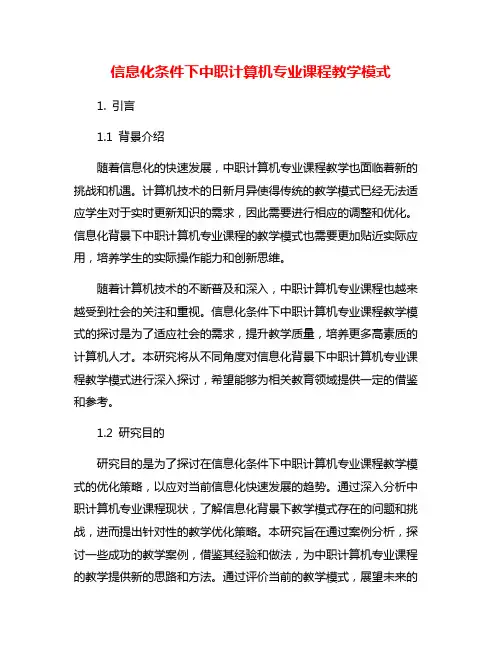 信息化条件下中职计算机专业课程教学模式

1. 引言

1.1 背景介绍

随着信息化的快速发展，中职计算机专业课程教学也面临着新的挑战和机遇。计算机技术的日新月异使得传统的教学模式已经无法适应学生对于实时更新知识的需求，因此需要进行相应的调整和优化。信息化背景下中职计算机专业课程的教学模式也需要更加贴近实际应用，培养学生的实际操作能力和创新思维。

随着计算机技术的不断普及和深入，中职计算机专业课程也越来越受到社会的关注和重视。信息化条件下中职计算机专业课程教学模式的探讨是为了适应社会的需求，提升教学质量，培养更多高素质的计算机人才。本研究将从不同角度对信息化背景下中职计算机专业课程教学模式进行深入探讨，希望能够为相关教育领域提供一定的借鉴和参考。

1.2 研究目的

研究目的是为了探讨在信息化条件下中职计算机专业课程教学模式的优化策略，以应对当前信息化快速发展的趋势。通过深入分析中职计算机专业课程现状，了解信息化背景下教学模式存在的问题和挑战，进而提出针对性的教学优化策略。本研究旨在通过案例分析，探讨一些成功的教学案例，借鉴其经验和做法，为中职计算机专业课程的教学提供新的思路和方法。通过评价当前的教学模式，展望未来的